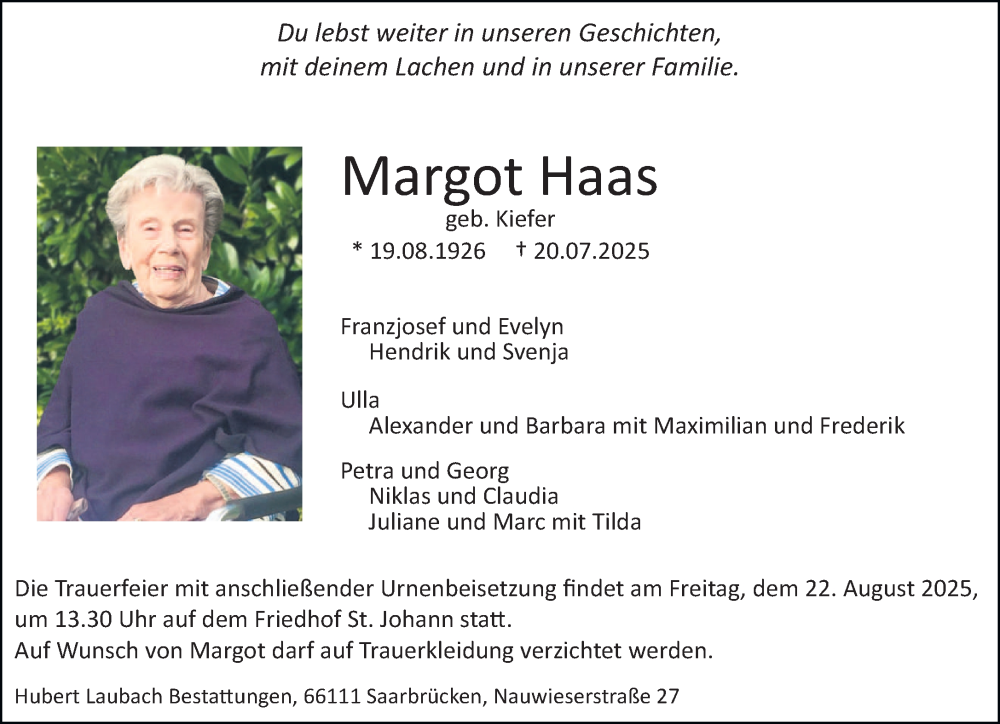 Du lebst weiter in unseren Geschichten,
mit deinem Lachen und in unserer Familie.

Margot Haas
geb. Kiefer
* 19.08.1926 † 20.07.2025

Franzjosef und Evelyn
Hendrik und Svenja

Ulla
Alexander und Barbara mit Maximilian und Frederik

Petra und Georg
Niklas und Claudia
Juliane und Marc mit Tilda

Die Trauerfeier mit anschließender Urnenbeisetzung findet am Freitag, dem 22. August 2025, um 13.30 Uhr auf dem Friedhof St. Johann statt.
Auf Wunsch von Margot darf auf Trauerkleidung verzichtet werden.

Hubert Laubach Bestattungen, 66111 Saarbrücken, Nauwieserstraße 27